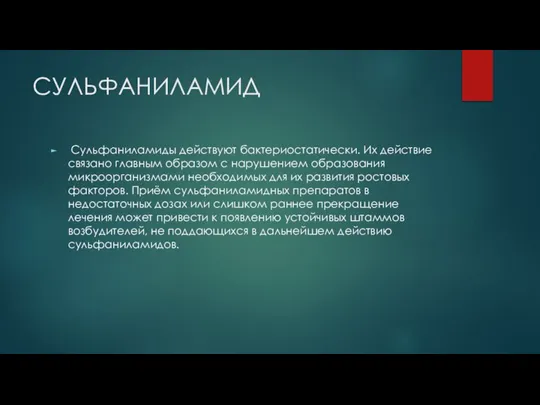 СУЛЬФАНИЛАМИД

Сульфаниламиды действуют бактериостатически. Их действие связано главным образом с нарушением образования микроорганизмами необходимых для их развития ростовых факторов. Приём сульфаниламидных препаратов в недостаточных дозах или слишком раннее прекращение лечения может привести к появлению устойчивых штаммов возбудителей, не поддающихся в дальнейшем действию сульфаниламидов.